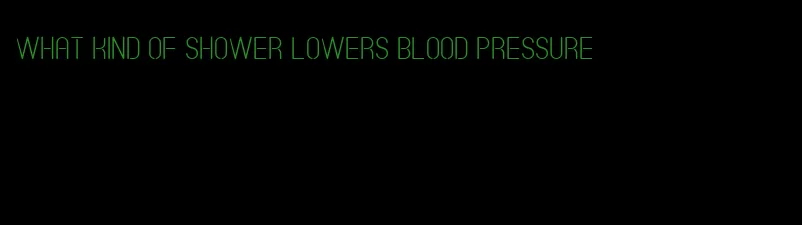 WHAT KIND OF SHOWER LOWERS BLOOD PRESSURE